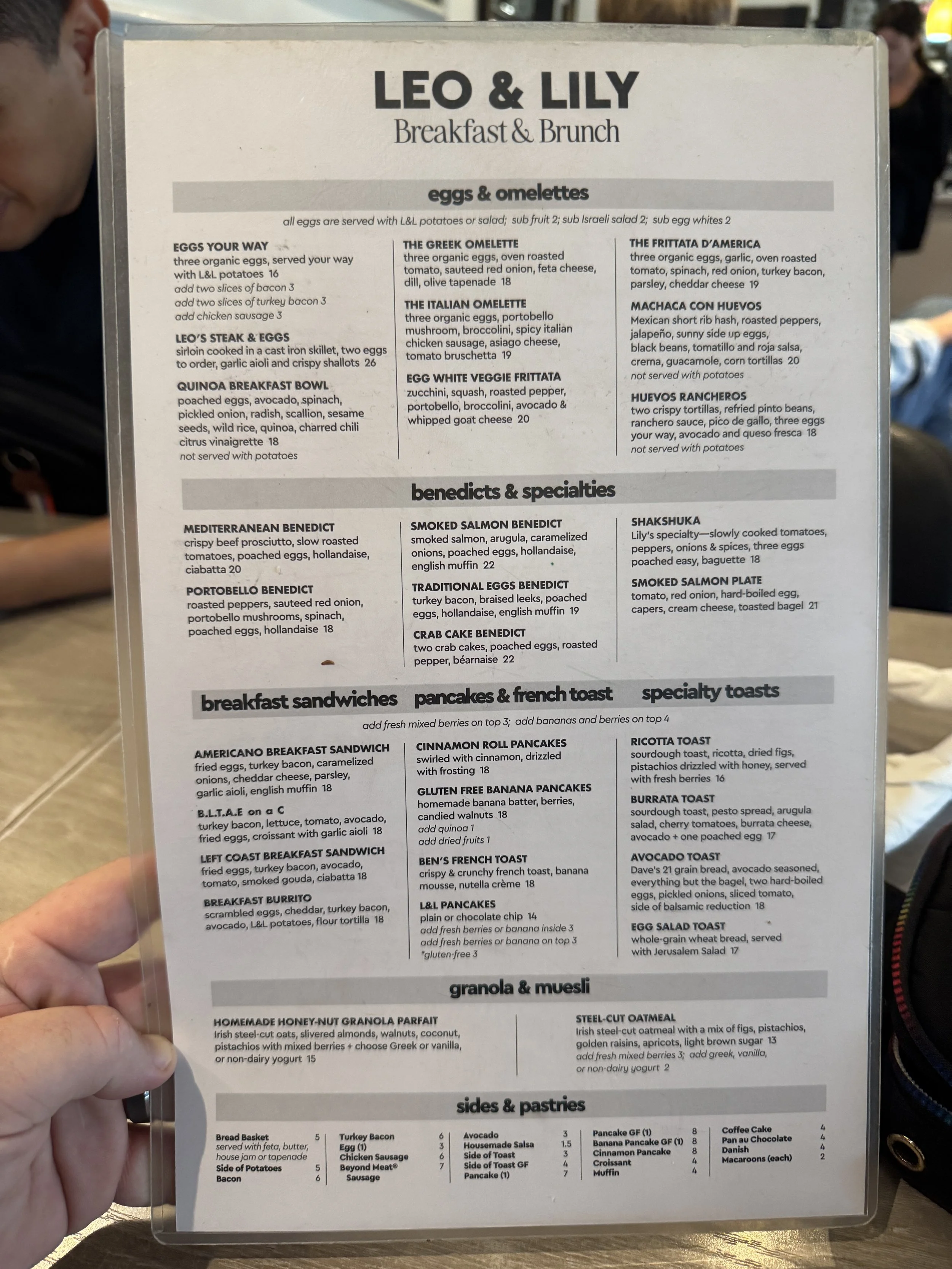 LEO & LILY
Breakfast & Brunch

eggs & omelettes

all eggs are served with L&L potatoes or salad; sub fruit 2; sub Israeli salad 2; sub egg whites 2

EGGS YOUR WAY
three organic eggs, served your way with L&L potatoes 16
add two slices of bacon 3
add two slices of turkey bacon 3
add chicken sausage 3

LEO'S STEAK & EGGS
sirloin cooked in a cast iron skillet, two eggs to order, garlic aioli and crispy shallots 26

QUINOA BREAKFAST BOWL
poached eggs, avocado, spinach, pickled onion, radish, scallion, sesame seeds, wild rice, quinoa, charred chili citrus vinaigrette 18
not served with potatoes

THE GREEK OMELETTE
three organic eggs, oven roasted tomato, sauteed red onion, feta cheese, dill, olive tapenade 18

THE ITALIAN OMELETTE
three organic eggs, portobello mushroom, broccolini, spicy italian chicken sausage, asiago cheese, tomato bruschetta 19

EGG WHITE VEGGIE FRITTATA
zucchini, squash, roasted pepper, portobello, broccolini, avocado & whipped goat cheese 20

THE FRITTATA D'AMERICA
three organic eggs, garlic, oven roasted tomato, spinach, red onion, turkey bacon, parsley, cheddar cheese 19

MACHACA CON HUEVOS
Mexican short rib hash, roasted peppers, jalapeño, sunny side up eggs, black beans, tomatillo and roja salsa, crema, guacamole, corn tortillas 20
not served with potatoes

HUEVOS RANCHEROS
two crispy tortillas, refried pinto beans, ranchero sauce, pico de gallo, three eggs your way, avocado and queso fresca 18
not served with potatoes

benedicts & specialties

MEDITERRANEAN BENEDICT
crispy beef prosciutto, slow roasted tomatoes, poached eggs, hollandaise, ciabatta 20

PORTOBELLO BENEDICT
roasted peppers, sauteed red onion, portobello mushrooms, spinach, poached eggs, hollandaise 18

SMOKED SALMON BENEDICT
smoked salmon, arugula, caramelized onions, poached eggs, hollandaise, english muffin 22

TRADITIONAL EGGS BENEDICT
turkey bacon, braised leeks, poached eggs, hollandaise, english muffin 19

CRAB CAKE BENEDICT
two crab cakes, poached eggs, roasted pepper, béarnaise 22

SHAKSHUKA
Lily's specialty—slowly cooked tomatoes, peppers, onions & spices, three eggs poached easy, baguette 18

SMOKED SALMON PLATE
tomato, red onion, hard-boiled egg, capers, cream cheese, toasted bagel 21

breakfast sandwiches pancakes & french toast specialty toasts

add fresh mixed berries on top 3; add bananas and berries on top 4

AMERICANO BREAKFAST SANDWICH
fried eggs, turkey bacon, caramelized onions, cheddar cheese, parsley, garlic aioli, english muffin 18

B.L.T.A.E on a C
turkey bacon, lettuce, tomato, avocado, fried eggs, croissant with garlic aioli 18

LEFT COAST BREAKFAST SANDWICH
fried eggs, turkey bacon, avocado, tomato, smoked gouda, ciabatta 18

BREAKFAST BURRITO
scrambled eggs, cheddar, turkey bacon, avocado, L&L potatoes, flour tortilla 18

CINNAMON ROLL PANCAKES
swirled with cinnamon, drizzled with frosting 18

GLUTEN FREE BANANA PANCAKES
homemade banana batter, berries, candied walnuts 18
add quinoa 1
add dried fruits 1

BEN'S FRENCH TOAST
crispy & crunchy french toast, banana mousse, nutella crème 18

L&L PANCAKES
plain or chocolate chip 14
add fresh berries or banana inside 3
add fresh berries or banana on top 3
*gluten-free 3

RICOTTA TOAST
sourdough toast, ricotta, dried figs, pistachios drizzled with honey, served with fresh berries 16

BURRATA TOAST
sourdough toast, pesto spread, arugula salad, cherry tomatoes, burrata cheese, avocado + one poached egg 17

AVOCADO TOAST
Dave's 21 grain bread, avocado seasoned, everything but the bagel, two hard-boiled eggs, pickled onions, sliced tomato, side of balsamic reduction 18

EGG SALAD TOAST
whole-grain wheat bread, served with Jerusalem Salad 17

granola & muesli

HOMEMADE HONEY-NUT GRANOLA PARFAIT
Irish steel-cut oats, slivered almonds, walnuts, coconut, pistachios with mixed berries + choose Greek or vanilla, or non-dairy yogurt 15

STEEL-CUT OATMEAL
Irish steel-cut oatmeal with a mix of figs, pistachios, golden raisins, apricots, light brown sugar 13
add fresh mixed berries 3; add greek, vanilla, or non-dairy yogurt 2

sides & pastries

Bread Basket 5
served with feta, butter, house jam or tapenade
Side of Potatoes 5
Bacon 6

Turkey Bacon 6
Egg (1) 3
Chicken Sausage 6
Beyond Meat® Sausage 7

Avocado 3
Housemade Salsa 1.5
Side of Toast 3
Side of Toast GF 4
Pancake (1) 7

Pancake GF (1) 8
Banana Pancake GF (1) 8
Cinnamon Pancake 8
Croissant 4
Muffin 4

Coffee Cake 4
Pan au Chocolate 4
Danish 4
Macaroons (each) 2